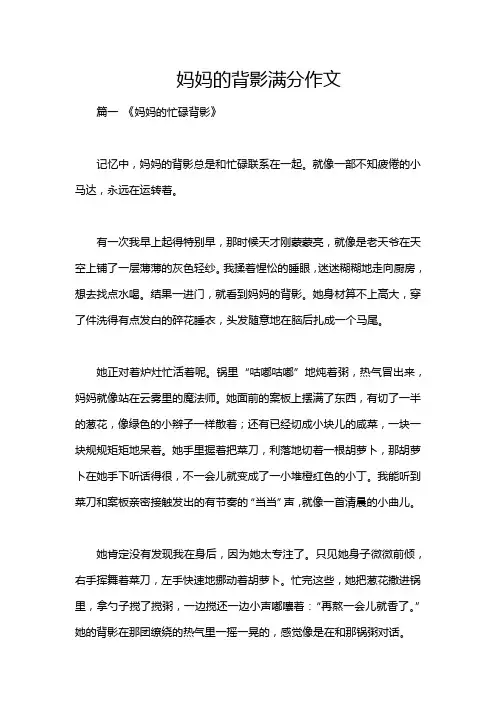 妈妈的背影满分作文

篇一 《妈妈的忙碌背影》

记忆中，妈妈的背影总是和忙碌联系在一起。就像一部不知疲倦的小马达，永远在运转着。

有一次我早上起得特别早，那时候天才刚蒙蒙亮，就像是老天爷在天空上铺了一层薄薄的灰色轻纱。我揉着惺忪的睡眼，迷迷糊糊地走向厨房，想去找点水喝。结果一进门，就看到妈妈的背影。她身材算不上高大，穿了件洗得有点发白的碎花睡衣，头发随意地在脑后扎成一个马尾。

她正对着炉灶忙活着呢。锅里“咕嘟咕嘟”地炖着粥，热气冒出来，妈妈就像站在云雾里的魔法师。她面前的案板上摆满了东西，有切了一半的葱花，像绿色的小辫子一样散着；还有已经切成小块儿的咸菜，一块一块规规矩矩地呆着。她手里握着把菜刀，利落地切着一根胡萝卜，那胡萝卜在她手下听话得很，不一会儿就变成了一小堆橙红色的小丁。我能听到菜刀和案板亲密接触发出的有节奏的“当当”声，就像一首清晨的小曲儿。

她肯定没有发现我在身后，因为她太专注了。只见她身子微微前倾，右手挥舞着菜刀，左手快速地挪动着胡萝卜。忙完这些，她把葱花撒进锅里，拿勺子搅了搅粥，一边搅还一边小声嘟囔着：“再熬一会儿就香了。”她的背影在那团缭绕的热气里一摇一晃的，感觉像是在和那锅粥对话。